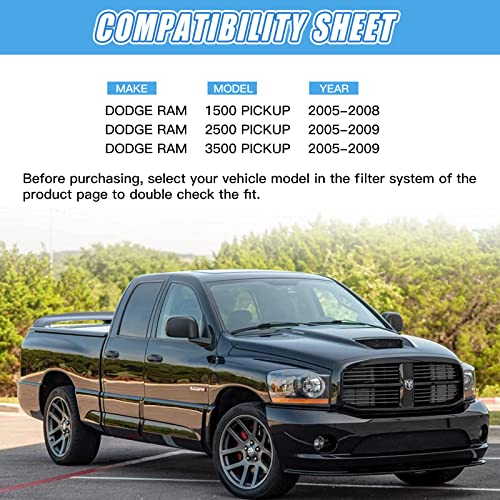 COMPATIBILITY SHEET

| MAKE | MODEL | YEAR |
|---|---|---|
| DODGE RAM | 1500 PICKUP | 2005-2008 |
| DODGE RAM | 2500 PICKUP | 2005-2009 |
| DODGE RAM | 3500 PICKUP | 2005-2009 |

Before purchasing, select your vehicle model in the filter system of the product page to double check the fit.